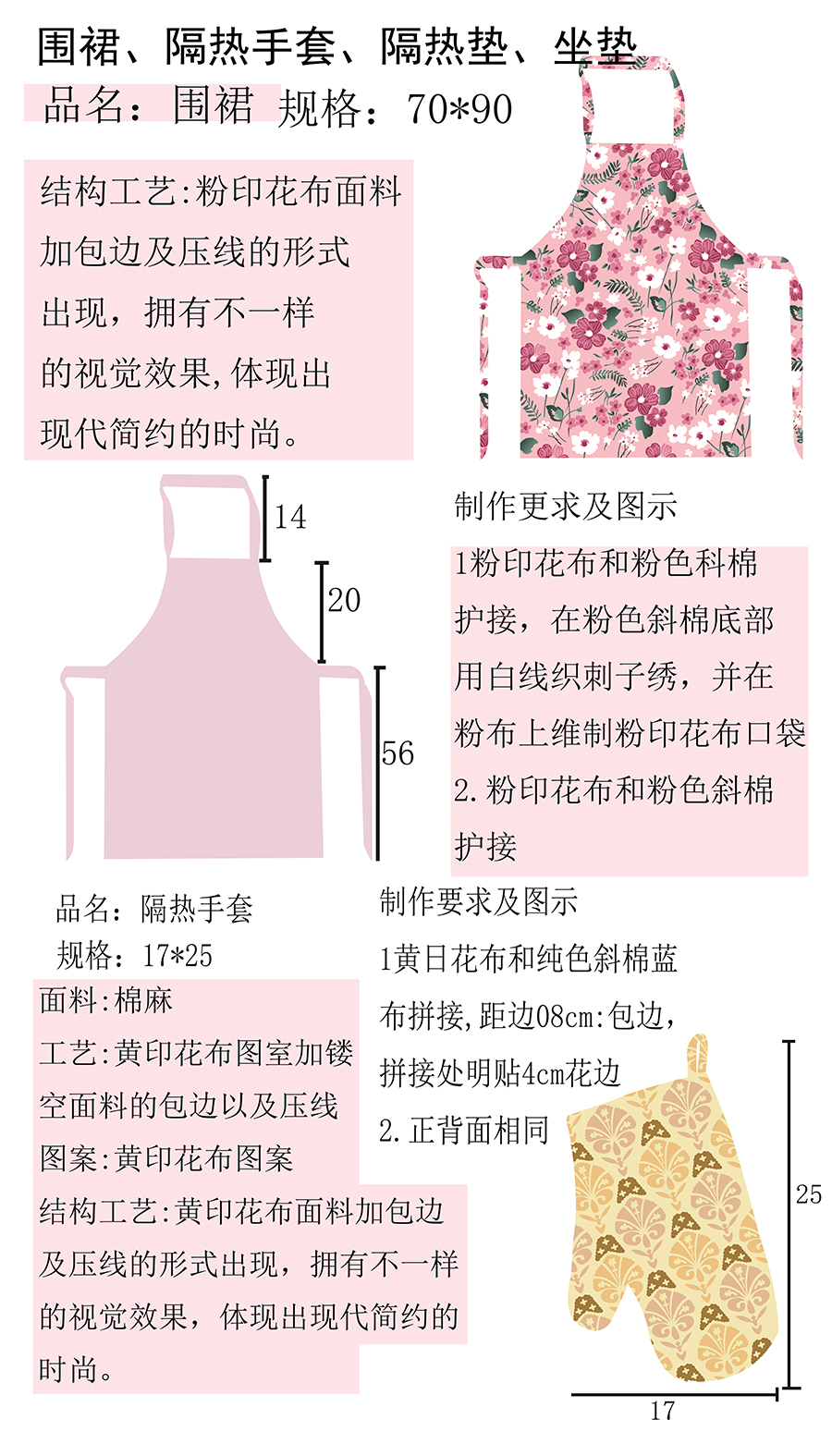 围裙、隔热手套、隔热垫、坐垫

品名：围裙 规格：70*90

结构工艺:粉印花布面料加包边及压线的形式出现，拥有不一样的视觉效果,体现出现代简约的时尚。

14

20

56

制作更求及图示

1粉印花布和粉色科棉护接，在粉色斜棉底部用白线织刺子绣，并在粉布上维制粉印花布口袋

2.粉印花布和粉色斜棉护接

品名：隔热手套

规格：17*25

面料:棉麻

工艺:黄印花布图室加镂空面料的包边以及压线

图案:黄印花布图案

结构工艺:黄印花布面料加包边及压线的形式出现，拥有不一样的视觉效果，体现出现代简约的时尚。

制作要求及图示

1黄日花布和纯色斜棉蓝布拼接,距边08cm:包边，拼接处明贴4cm花边

2.正背面相同

25

17